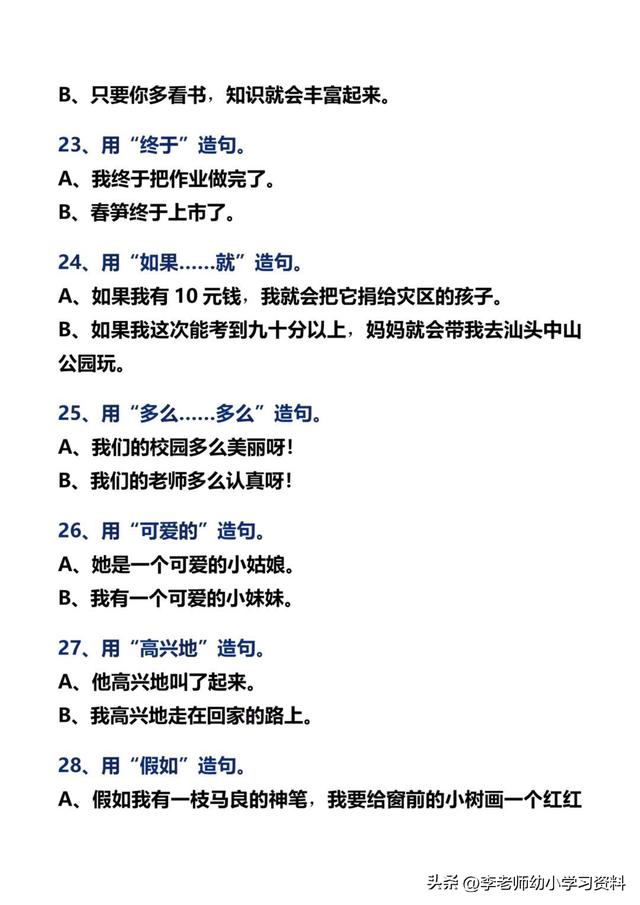 B、只要你多看书，知识就会丰富起来。

23、用“终于”造句。

A、我终于把作业做完了。

B、春笋终于上市了。

24、用“如果……就”造句。

A、如果我有 10 元钱，我就会把它捐给灾区的孩子。

B、如果我这次能考到九十分以上，妈妈就会带我去汕头中山公园玩。

25、用“多么……多么”造句。

A、我们的校园多么美丽呀！

B、我们的老师多么认真呀！

26、用“可爱的”造句。

A、她是一个可爱的小姑娘。

B、我有一个可爱的小妹妹。

27、用“高兴地”造句。

A、他高兴地叫了起来。

B、我高兴地走在回家的路上。

28、用“假如”造句。

A、假如我有一枝马良的神笔，我要给窗前的小树画一个红红

头条 @李老师幼小学习资料